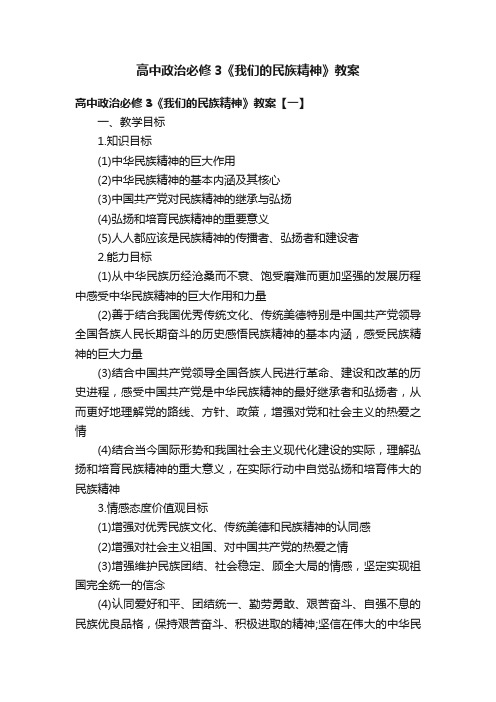 高中政治必修3《我们的民族精神》教案

高中政治必修3《我们的民族精神》教案【一】

一、教学目标

1.知识目标

(1)中华民族精神的巨大作用

(2)中华民族精神的基本内涵及其核心

(3)中国共产党对民族精神的继承与弘扬

(4)弘扬和培育民族精神的重要意义

(5)人人都应该是民族精神的传播者、弘扬者和建设者

2.能力目标

(1)从中华民族历经沧桑而不衰、饱受磨难而更加坚强的发展历程中感受中华民族精神的巨大作用和力量

(2)善于结合我国优秀传统文化、传统美德特别是中国共产党领导全国各族人民长期奋斗的历史感悟民族精神的基本内涵，感受民族精神的巨大力量

(3)结合中国共产党领导全国各族人民进行革命、建设和改革的历史进程，感受中国共产党是中华民族精神的最好继承者和弘扬者，从而更好地理解党的路线、方针、政策，增强对党和社会主义的热爱之情

(4)结合当今国际形势和我国社会主义现代化建设的实际，理解弘扬和培育民族精神的重大意义，在实际行动中自觉弘扬和培育伟大的民族精神

3.情感态度价值观目标

(1)增强对优秀民族文化、传统美德和民族精神的认同感

(2)增强对社会主义祖国、对中国共产党的热爱之情

(3)增强维护民族团结、社会稳定、顾全大局的情感，坚定实现祖国完全统一的信念

(4)认同爱好和平、团结统一、勤劳勇敢、艰苦奋斗、自强不息的民族优良品格，保持艰苦奋斗、积极进取的精神;坚信在伟大的中华民